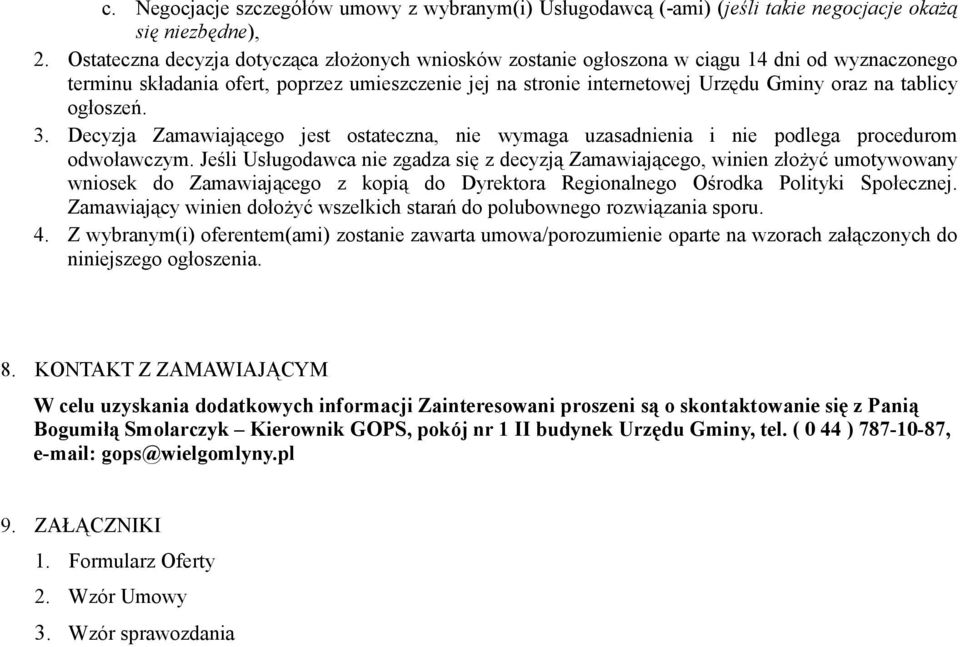 c. Negocjacje szczegółów umowy z wybranym(i) Usługodawcą (-ami) (jeśli takie negocjacje okażą się niezbędne),

2. Ostateczna decyzja dotycząca złożonych wniosków zostanie ogłoszona w ciągu 14 dni od wyznaczonego terminu składania ofert, poprzez umieszczenie jej na stronie internetowej Urzędu Gminy oraz na tablicy ogłoszeń.

3. Decyzja Zamawiającego jest ostateczna, nie wymaga uzasadnienia i nie podlega procedurom odwoławczym. Jeśli Usługodawca nie zgadza się z decyzją Zamawiającego, winien złożyć umotywowany wniosek do Zamawiającego z kopią do Dyrektora Regionalnego Ośrodka Polityki Społecznej. Zamawiający winien dołożyć wszelkich starań do polubownego rozwiązania sporu.

4. Z wybranym(i) oferentem(ami) zostanie zawarta umowa/porozumienie oparte na wzorach załączonych do niniejszego ogłoszenia.

8. KONTAKT Z ZAMAWIAJĄCYM

W celu uzyskania dodatkowych informacji Zainteresowani proszeni są o skontaktowanie się z Panią Bogumiłą Smolarczyk – Kierownik GOPS, pokój nr 1 II budynek Urzędu Gminy, tel. ( 0 44 ) 787-10-87, e-mail: gops@wielgomlyny.pl

9. ZAŁĄCZNIKI

1. Formularz Oferty
2. Wzór Umowy
3. Wzór sprawozdania